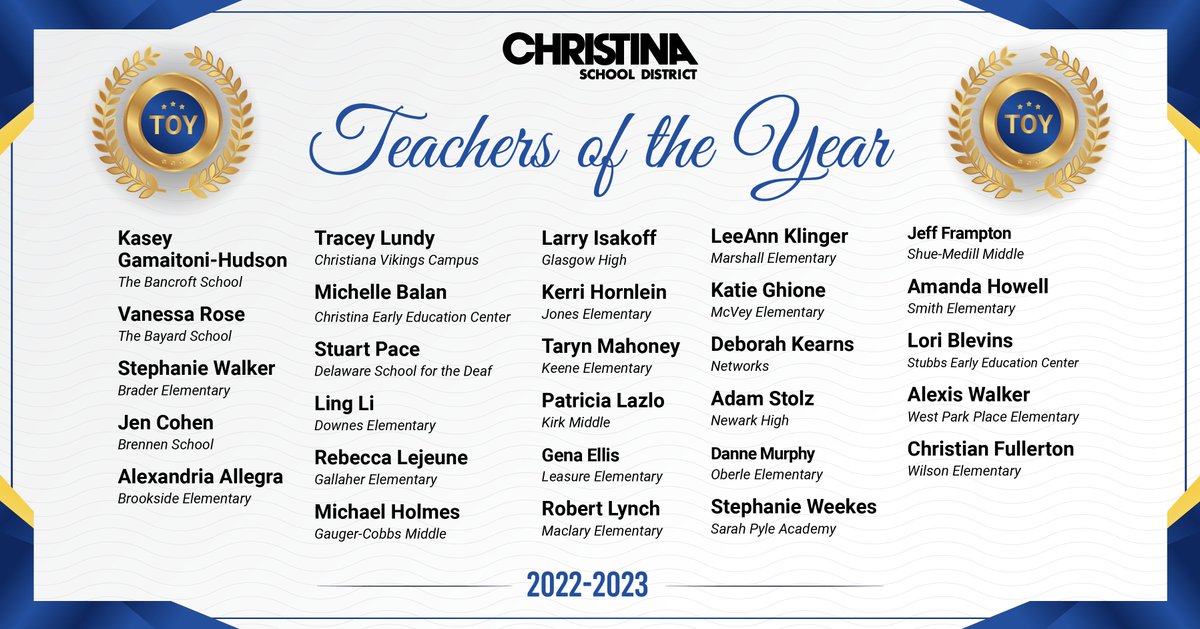 CHRISTINA
SCHOOL DISTRICT

TOY

Teachers of the Year

TOY

Kasey Gamaitoni-Hudson
The Bancroft School

Vanessa Rose
The Bayard School

Stephanie Walker
Brader Elementary

Jen Cohen
Brennen School

Alexandria Allegra
Brookside Elementary

Tracey Lundy
Christiana Vikings Campus

Michelle Balan
Christina Early Education Center

Stuart Pace
Delaware School for the Deaf

Ling Li
Downes Elementary

Rebecca Lejeune
Gallaher Elementary

Michael Holmes
Gauger-Cobbs Middle

Larry Isakoff
Glasgow High

Kerri Hornlein
Jones Elementary

Taryn Mahoney
Keene Elementary

Patricia Lazlo
Kirk Middle

Gena Ellis
Leasure Elementary

Robert Lynch
Maclary Elementary

LeeAnn Klinger
Marshall Elementary

Katie Ghione
McVey Elementary

Deborah Kearns
Networks

Adam Stolz
Newark High

Danne Murphy
Oberle Elementary

Stephanie Weekes
Sarah Pyle Academy

Jeff Frampton
Shue-Medill Middle

Amanda Howell
Smith Elementary

Lori Blevins
Stubbs Early Education Center

Alexis Walker
West Park Place Elementary

Christian Fullerton
Wilson Elementary

2022-2023